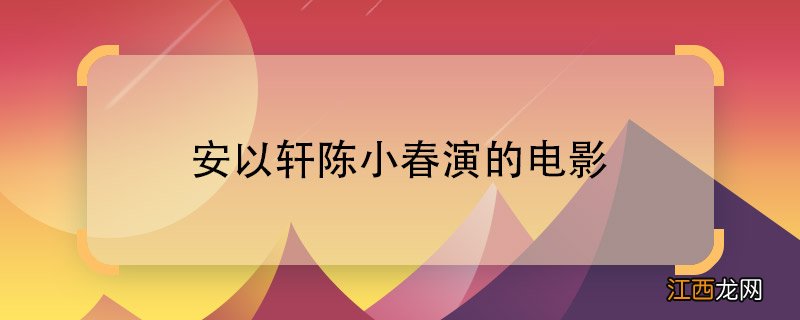 安以轩陈小春演的电影

江西龙网